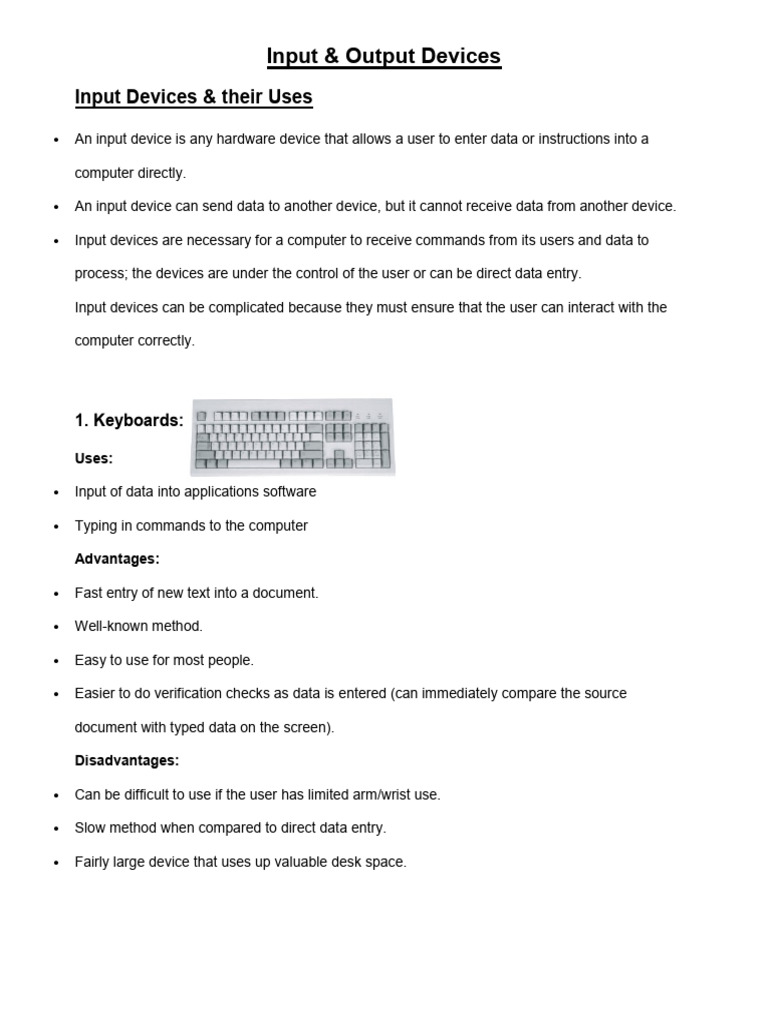 Input & Output Devices

Input Devices & their Uses

• An input device is any hardware device that allows a user to enter data or instructions into a computer directly.

• An input device can send data to another device, but it cannot receive data from another device.

• Input devices are necessary for a computer to receive commands from its users and data to process; the devices are under the control of the user or can be direct data entry.

Input devices can be complicated because they must ensure that the user can interact with the computer correctly.

1. Keyboards:

Uses:

• Input of data into applications software

• Typing in commands to the computer

Advantages:

• Fast entry of new text into a document.

• Well-known method.

• Easy to use for most people.

• Easier to do verification checks as data is entered (can immediately compare the source document with typed data on the screen).

Disadvantages:

• Can be difficult to use if the user has limited arm/wrist use.

• Slow method when compared to direct data entry.

• Fairly large device that uses up valuable desk space.